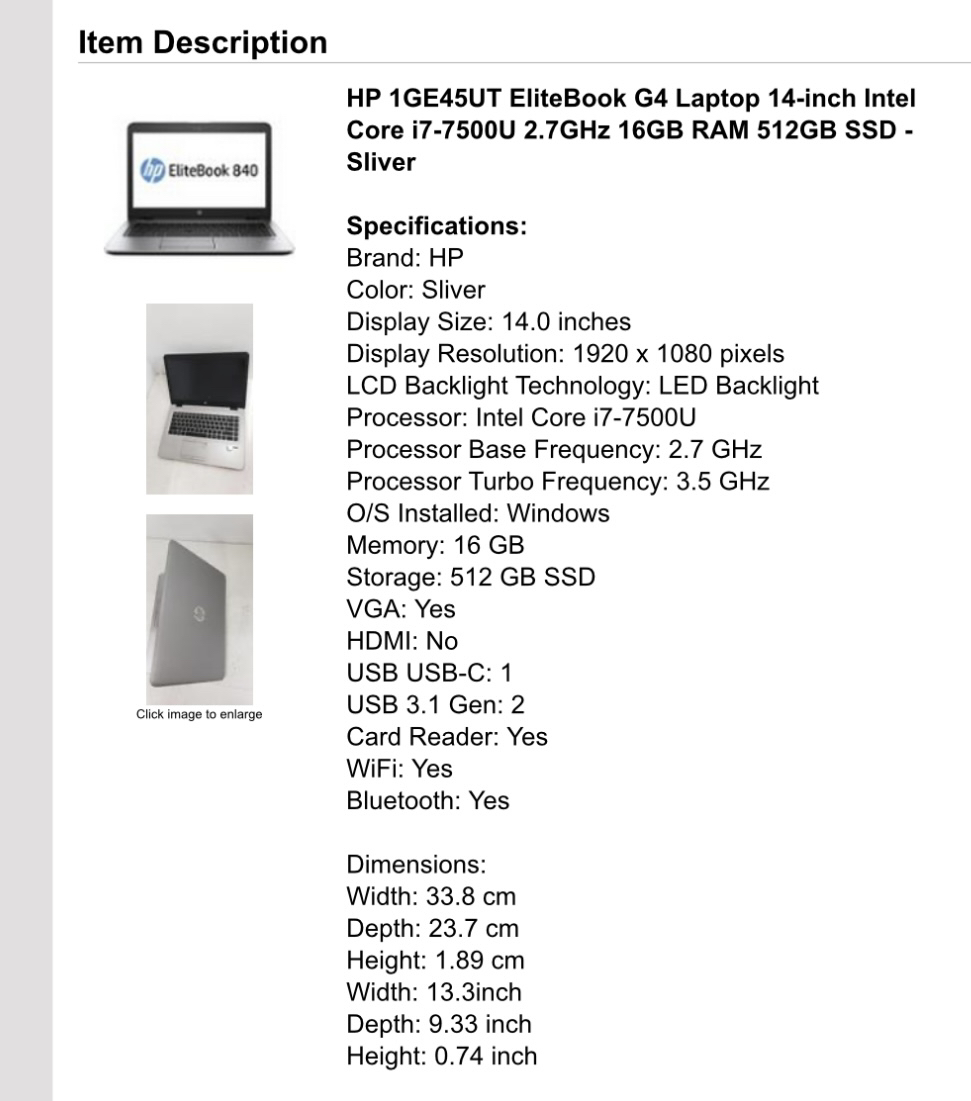 Item Description

hp EliteBook 840

Click image to enlarge

HP 1GE45UT EliteBook G4 Laptop 14-inch Intel Core i7-7500U 2.7GHz 16GB RAM 512GB SSD - Sliver

Specifications:
Brand: HP
Color: Sliver
Display Size: 14.0 inches
Display Resolution: 1920 x 1080 pixels
LCD Backlight Technology: LED Backlight
Processor: Intel Core i7-7500U
Processor Base Frequency: 2.7 GHz
Processor Turbo Frequency: 3.5 GHz
O/S Installed: Windows
Memory: 16 GB
Storage: 512 GB SSD
VGA: Yes
HDMI: No
USB USB-C: 1
USB 3.1 Gen: 2
Card Reader: Yes
WiFi: Yes
Bluetooth: Yes

Dimensions:
Width: 33.8 cm
Depth: 23.7 cm
Height: 1.89 cm
Width: 13.3inch
Depth: 9.33 inch
Height: 0.74 inch